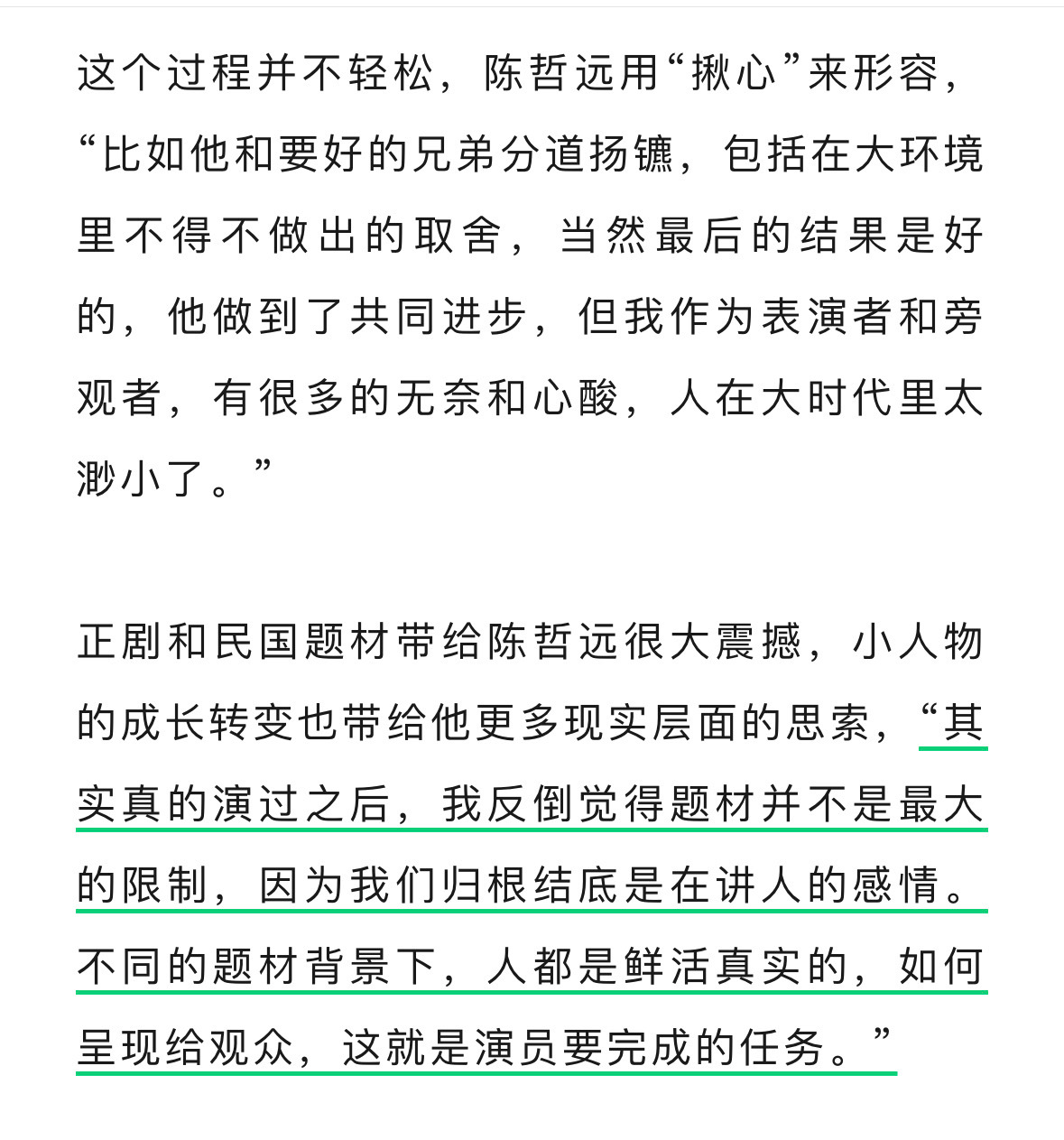 这个过程并不轻松，陈哲远用“揪心”来形容，“比如他和要好的兄弟分道扬镳，包括在大环境里不得不做出的取舍，当然最后的结果是好的，他做到了共同进步，但我作为表演者和旁观者，有很多的无奈和心酸，人在大时代里太渺小了。”

正剧和民国题材带给陈哲远很大震撼，小人物的成长转变也带给他更多现实层面的思索，“其实真的演过之后，我反倒觉得题材并不是最大的限制，因为我们归根结底是在讲人的感情。不同的题材背景下，人都是鲜活真实的，如何呈现给观众，这就是演员要完成的任务。”